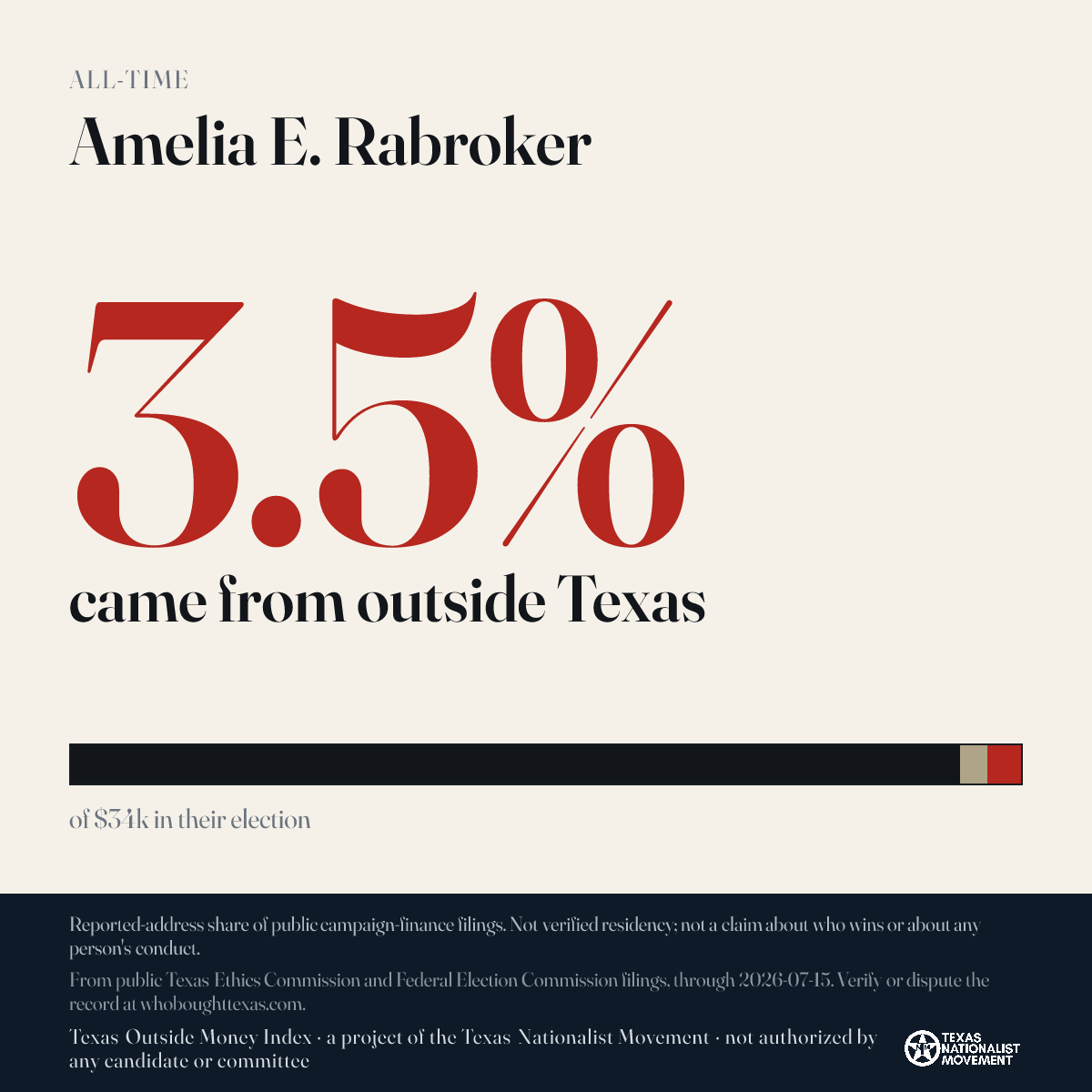 ALL-TIME

Amelia E. Rabroker

3.5%

came from outside Texas

of $34k in their election

Reported-address share of public campaign-finance filings. Not verified residency; not a claim about who wins or about any person's conduct.

From public Texas Ethics Commission and Federal Election Commission filings, through 2026-07-15. Verify or dispute the record at whoboughttexas.com.

Texas Outside Money Index · a project of the Texas Nationalist Movement · not authorized by any candidate or committee

TEXAS NATIONALIST MOVEMENT